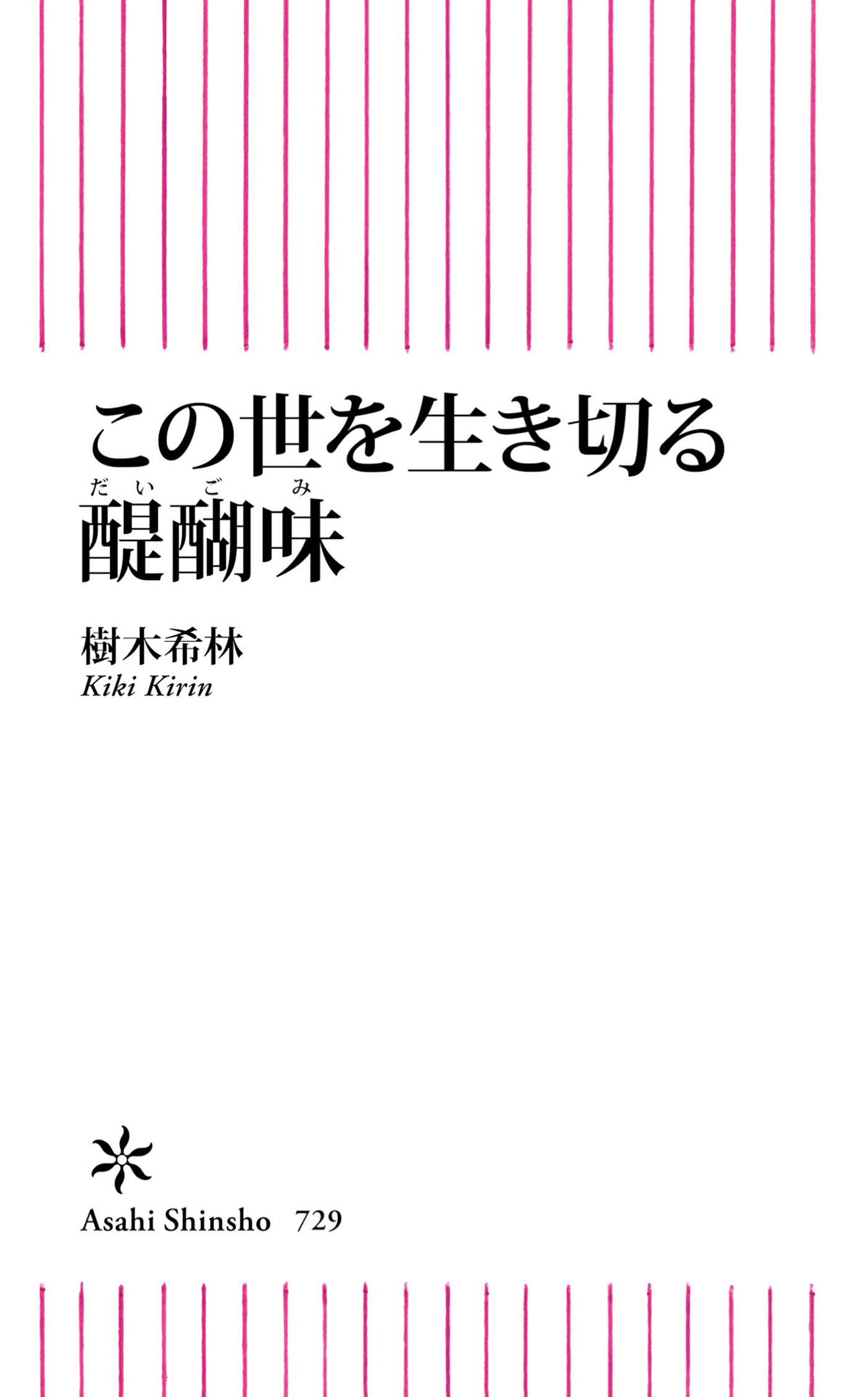 この世を生き切る
だいごみ
醍醐味

樹木希林
Kiki Kirin

Asahi Shinsho 729